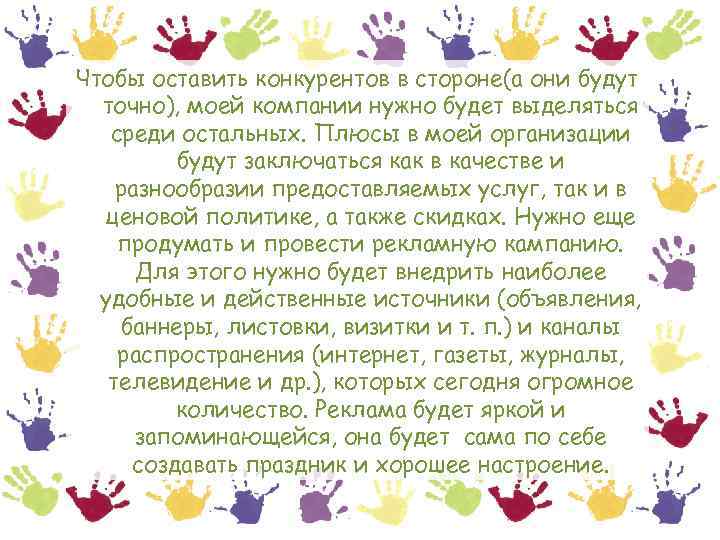 Чтобы оставить конкурентов в стороне(а они будут точно), моей компании нужно будет выделяться среди остальных. Плюсы в моей организации будут заключаться как в качестве и разнообразии предоставляемых услуг, так и в ценовой политике, а также скидках. Нужно еще продумать и провести рекламную кампанию. Для этого нужно будет внедрить наиболее удобные и действенные источники (объявления, баннеры, листовки, визитки и т. п.) и каналы распространения (интернет, газеты, журналы, телевидение и др.), которых сегодня огромное количество. Реклама будет яркой и запоминающейся, она будет сама по себе создавать праздник и хорошее настроение.